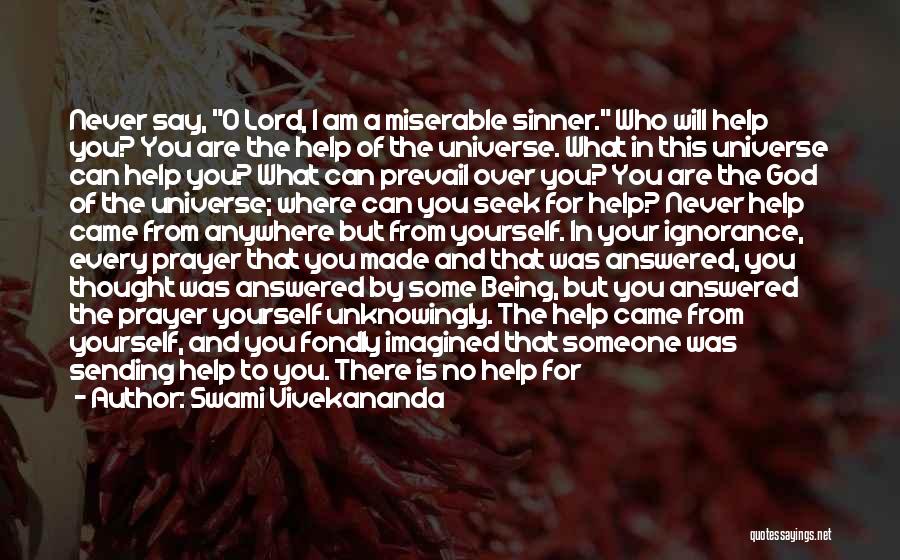 Never say, "O Lord, I am a miserable sinner." Who will help you? You are the help of the universe. What in this universe can help you? What can prevail over you? You are the God of the universe; where can you seek for help? Never help came from anywhere but from yourself. In your ignorance, every prayer that you made and that was answered, you thought was answered by some Being, but you answered the prayer yourself unknowingly. The help came from yourself, and you fondly imagined that someone was sending help to you. There is no help for

- Author: Swami Vivekananda

quotessayings.net